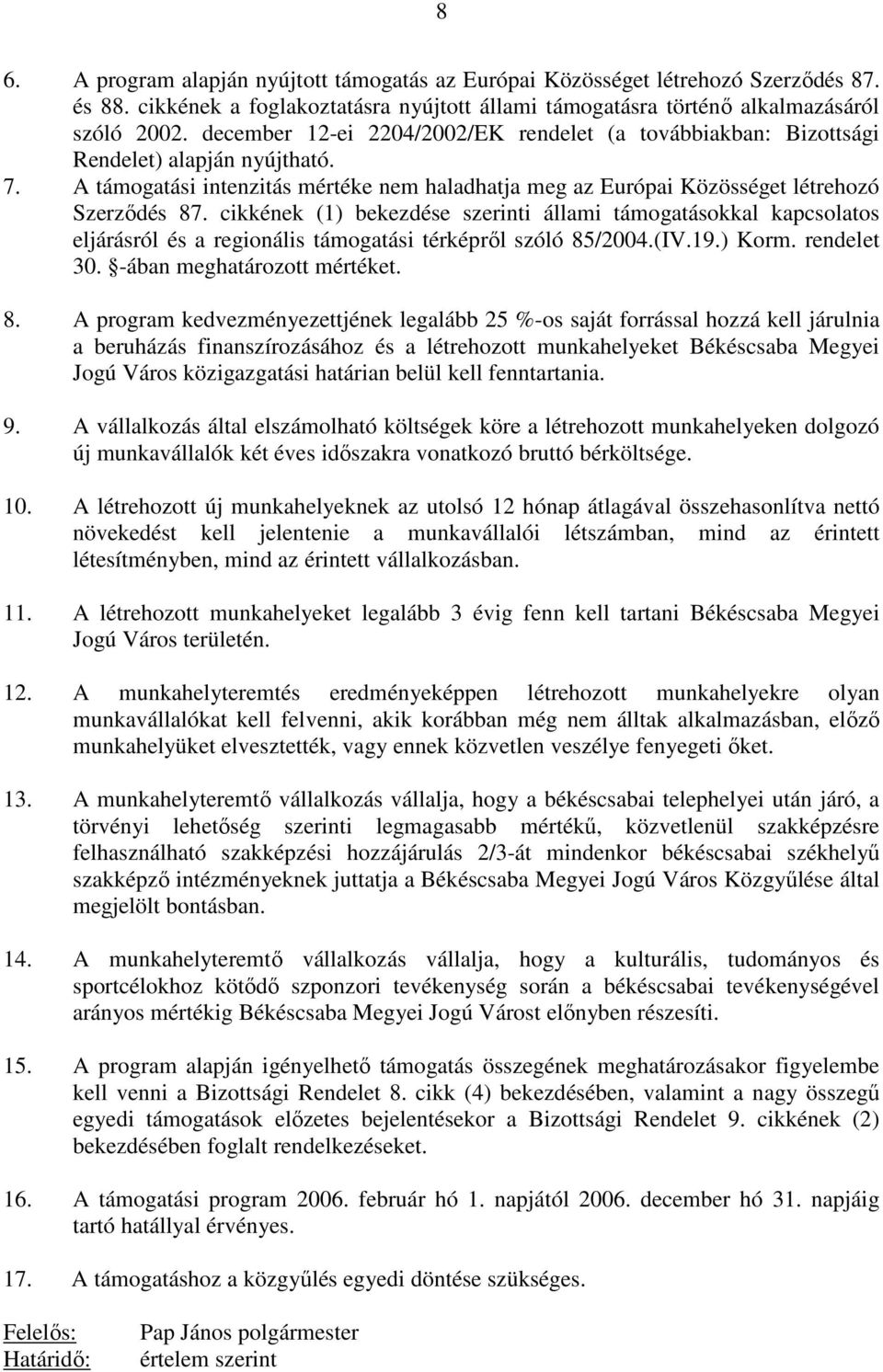 8

6. A program alapján nyújtott támogatás az Európai Közösséget létrehozó Szerződés 87. és 88. cikkének a foglakoztatásra nyújtott állami támogatásra történő alkalmazásáról szóló 2002. december 12-ei 2204/2002/EK rendelet (a továbbiakban: Bizottsági Rendelet) alapján nyújtható.

7. A támogatási intenzitás mértéke nem haladhatja meg az Európai Közösséget létrehozó Szerződés 87. cikkének (1) bekezdése szerinti állami támogatásokkal kapcsolatos eljárásról és a regionális támogatási térképről szóló 85/2004.(IV.19.) Korm. rendelet 30. §-ában meghatározott mértéket.

8. A program kedvezményezettjének legalább 25 %-os saját forrással hozzá kell járulnia a beruházás finanszírozásához és a létrehozott munkahelyeket Békéscsaba Megyei Jogú Város közigazgatási határian belül kell fenntartania.

9. A vállalkozás által elszámolható költségek köre a létrehozott munkahelyeken dolgozó új munkavállalók két éves időszakra vonatkozó bruttó bérköltsége.

10. A létrehozott új munkahelyeknek az utolsó 12 hónap átlagával összehasonlítva nettó növekedést kell jelentenie a munkavállalói létszámban, mind az érintett létesítményben, mind az érintett vállalkozásban.

11. A létrehozott munkahelyeket legalább 3 évig fenn kell tartani Békéscsaba Megyei Jogú Város területén.

12. A munkahelyteremtés eredményeképpen létrehozott munkahelyekre olyan munkavállalókat kell felvenni, akik korábban még nem álltak alkalmazásban, előző munkahelyüket elvesztették, vagy ennek közvetlen veszélye fenyegeti őket.

13. A munkahelyteremtő vállalkozás vállalja, hogy a békéscsabai telephelyei után járó, a törvényi lehetőség szerinti legmagasabb mértékű, közvetlenül szakképzésre felhasználható szakképzési hozzájárulás 2/3-át mindenkor békéscsabai székhelyű szakképző intézményeknek juttatja a Békéscsaba Megyei Jogú Város Közgyűlése által megjelölt bontásban.

14. A munkahelyteremtő vállalkozás vállalja, hogy a kulturális, tudományos és sportcélokhoz kötődő szponzori tevékenység során a békéscsabai tevékenységével arányos mértékig Békéscsaba Megyei Jogú Várost előnyben részesíti.

15. A program alapján igényelhető támogatás összegének meghatározásakor figyelembe kell venni a Bizottsági Rendelet 8. cikk (4) bekezdésében, valamint a nagy összegű egyedi támogatások előzetes bejelentésekor a Bizottsági Rendelet 9. cikkének (2) bekezdésében foglalt rendelkezéseket.

16. A támogatási program 2006. február hó 1. napjától 2006. december hó 31. napjáig tartó hatállyal érvényes.

17. A támogatáshoz a közgyűlés egyedi döntése szükséges.

Felelős: Pap János polgármester
Határidő: értelem szerint